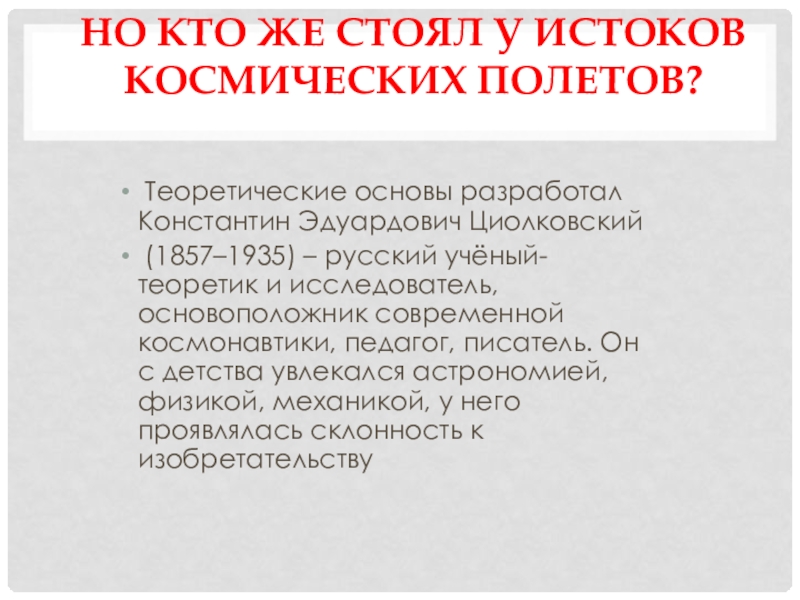 НО КТО ЖЕ СТОЯЛ У ИСТОКОВ КОСМИЧЕСКИХ ПОЛЕТОВ?

• Теоретические основы разработал Константин Эдуардович Циолковский

• (1857–1935) – русский учёный-теоретик и исследователь, основоположник современной космонавтики, педагог, писатель. Он с детства увлекался астрономией, физикой, механикой, у него проявлялась склонность к изобретательству